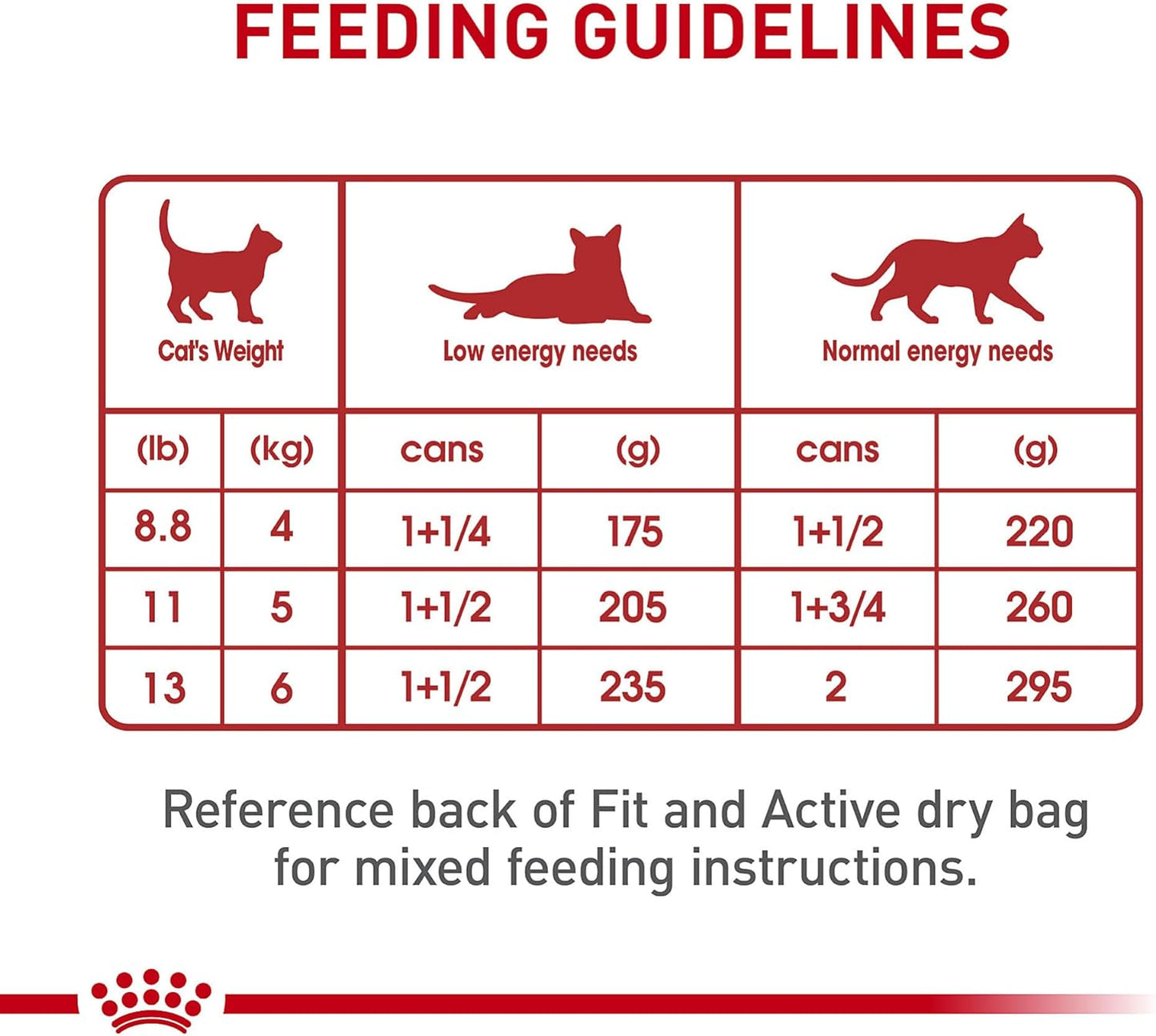 FEEDING GUIDELINES

| Cat's Weight | | Low energy needs | | Normal energy needs | |
|---|---|---|---|---|---|
| (lb) | (kg) | cans | (g) | cans | (g) |
| 8.8 | 4 | 1+1/4 | 175 | 1+1/2 | 220 |
| 11 | 5 | 1+1/2 | 205 | 1+3/4 | 260 |
| 13 | 6 | 1+1/2 | 235 | 2 | 295 |

Reference back of Fit and Active dry bag for mixed feeding instructions.